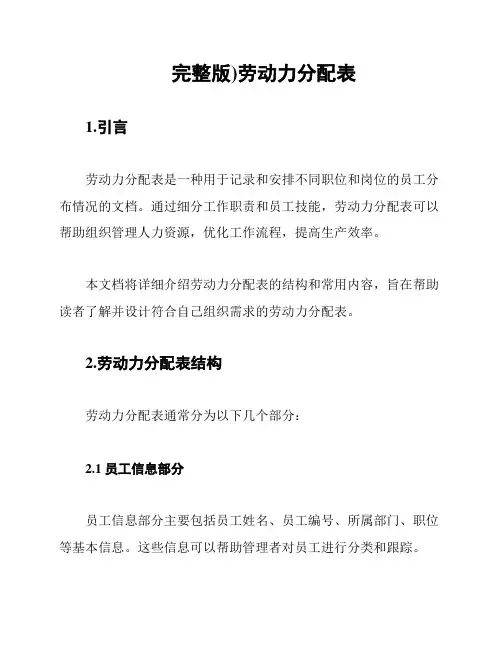 完整版)劳动力分配表

1.引言

劳动力分配表是一种用于记录和安排不同职位和岗位的员工分布情况的文档。通过细分工作职责和员工技能，劳动力分配表可以帮助组织管理人力资源，优化工作流程，提高生产效率。

本文档将详细介绍劳动力分配表的结构和常用内容，旨在帮助读者了解并设计符合自己组织需求的劳动力分配表。

2.劳动力分配表结构

劳动力分配表通常分为以下几个部分：

2.1 员工信息部分

员工信息部分主要包括员工姓名、员工编号、所属部门、职位等基本信息。这些信息可以帮助管理者对员工进行分类和跟踪。